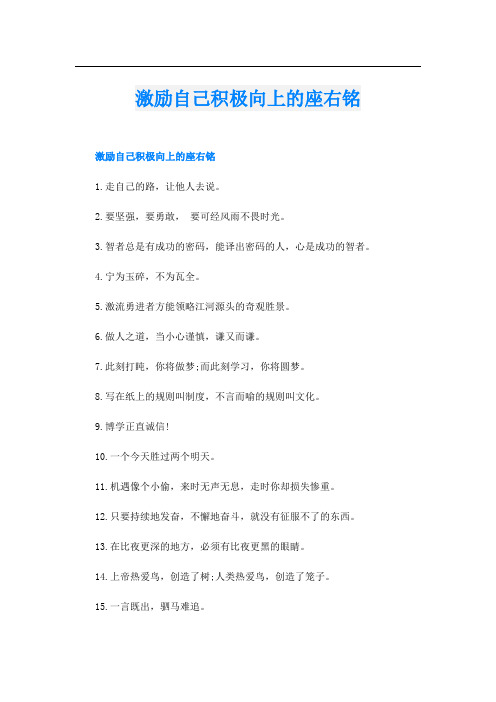 激励自己积极向上的座右铭

激励自己积极向上的座右铭

1.走自己的路，让他人去说。

2.要坚强，要勇敢， 要可经风雨不畏时光。

3.智者总是有成功的密码，能译出密码的人，心是成功的智者。

4.宁为玉碎，不为瓦全。

5.激流勇进者方能领略江河源头的奇观胜景。

6.做人之道，当小心谨慎，谦又而谦。

7.此刻打盹，你将做梦;而此刻学习，你将圆梦。

8.写在纸上的规则叫制度，不言而喻的规则叫文化。

9.博学正直诚信!

10.一个今天胜过两个明天。

11.机遇像个小偷，来时无声无息，走时你却损失惨重。

12.只要持续地发奋，不懈地奋斗，就没有征服不了的东西。

13.在比夜更深的地方，必须有比夜更黑的眼睛。

14.上帝热爱鸟，创造了树;人类热爱鸟，创造了笼子。

15.一言既出，驷马难追。